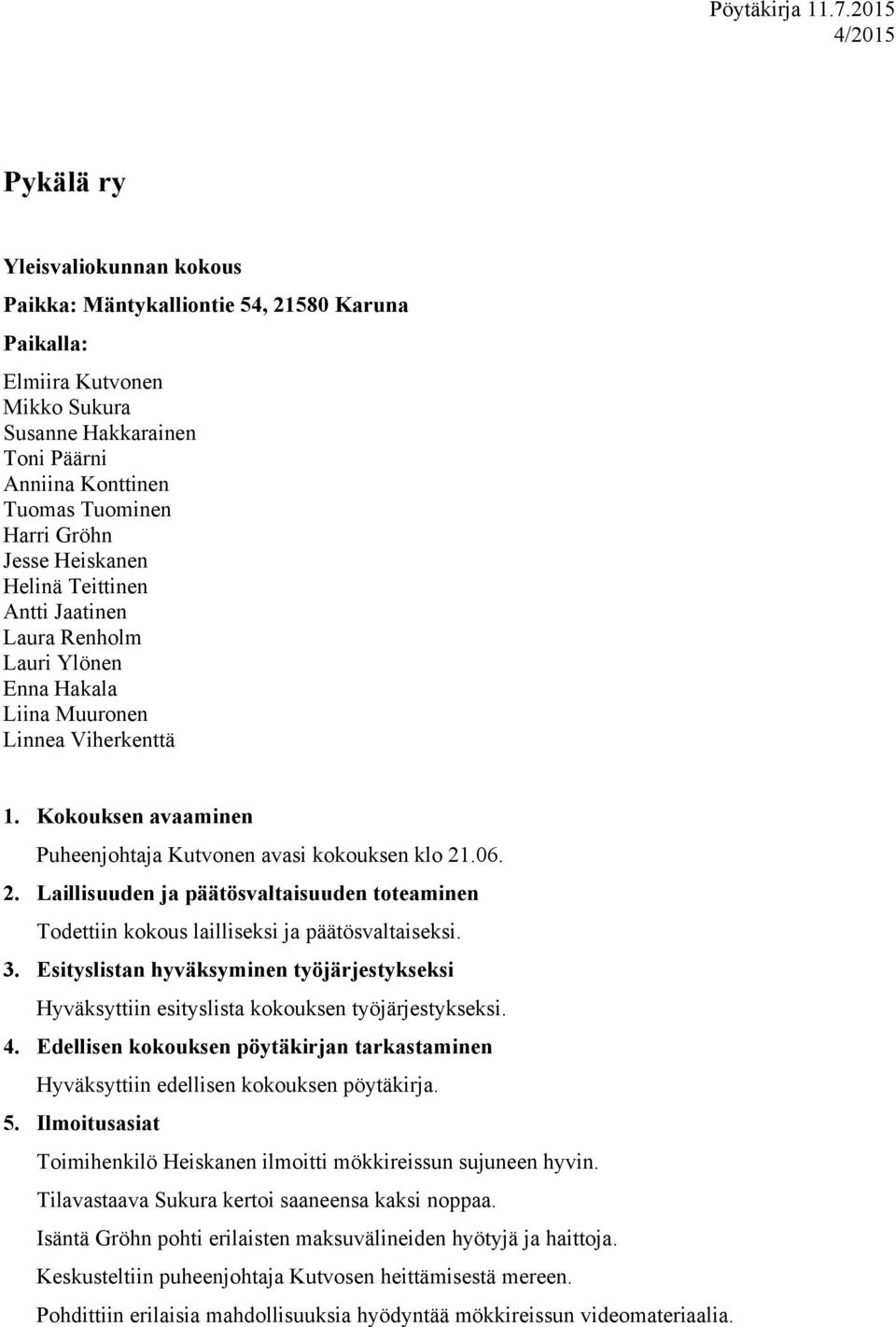 Pöytäkirja 11.7.2015
4/2015

Pykälä ry

Yleisvaliokunnan kokous

Paikka: Mäntykalliontie 54, 21580 Karuna

Paikalla:

Elmiira Kutvonen
Mikko Sukura
Susanne Hakkarainen
Toni Päärni
Anniina Konttinen
Tuomas Tuominen
Harri Gröhn
Jesse Heiskanen
Helinä Teittinen
Antti Jaatinen
Laura Renholm
Lauri Ylönen
Enna Hakala
Liina Muuronen
Linnea Viherkenttä

1. Kokouksen avaaminen

Puheenjohtaja Kutvonen avasi kokouksen klo 21.06.

2. Laillisuuden ja päätösvaltaisuuden toteaminen

Todettiin kokous lailliseksi ja päätösvaltaiseksi.

3. Esityslistan hyväksyminen työjärjestykseksi

Hyväksyttiin esityslista kokouksen työjärjestykseksi.

4. Edellisen kokouksen pöytäkirjan tarkastaminen

Hyväksyttiin edellisen kokouksen pöytäkirja.

5. Ilmoitusasiat

Toimihenkilö Heiskanen ilmoitti mökkireissun sujuneen hyvin.

Tilavastaava Sukura kertoi saaneensa kaksi noppaa.

Isäntä Gröhn pohti erilaisten maksuvälineiden hyötyjä ja haittoja.

Keskusteltiin puheenjohtaja Kutvosen heittämisestä mereen.

Pohdittiin erilaisia mahdollisuuksia hyödyntää mökkireissun videomateriaalia.